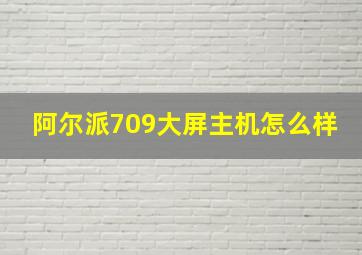 阿尔派709大屏主机怎么样